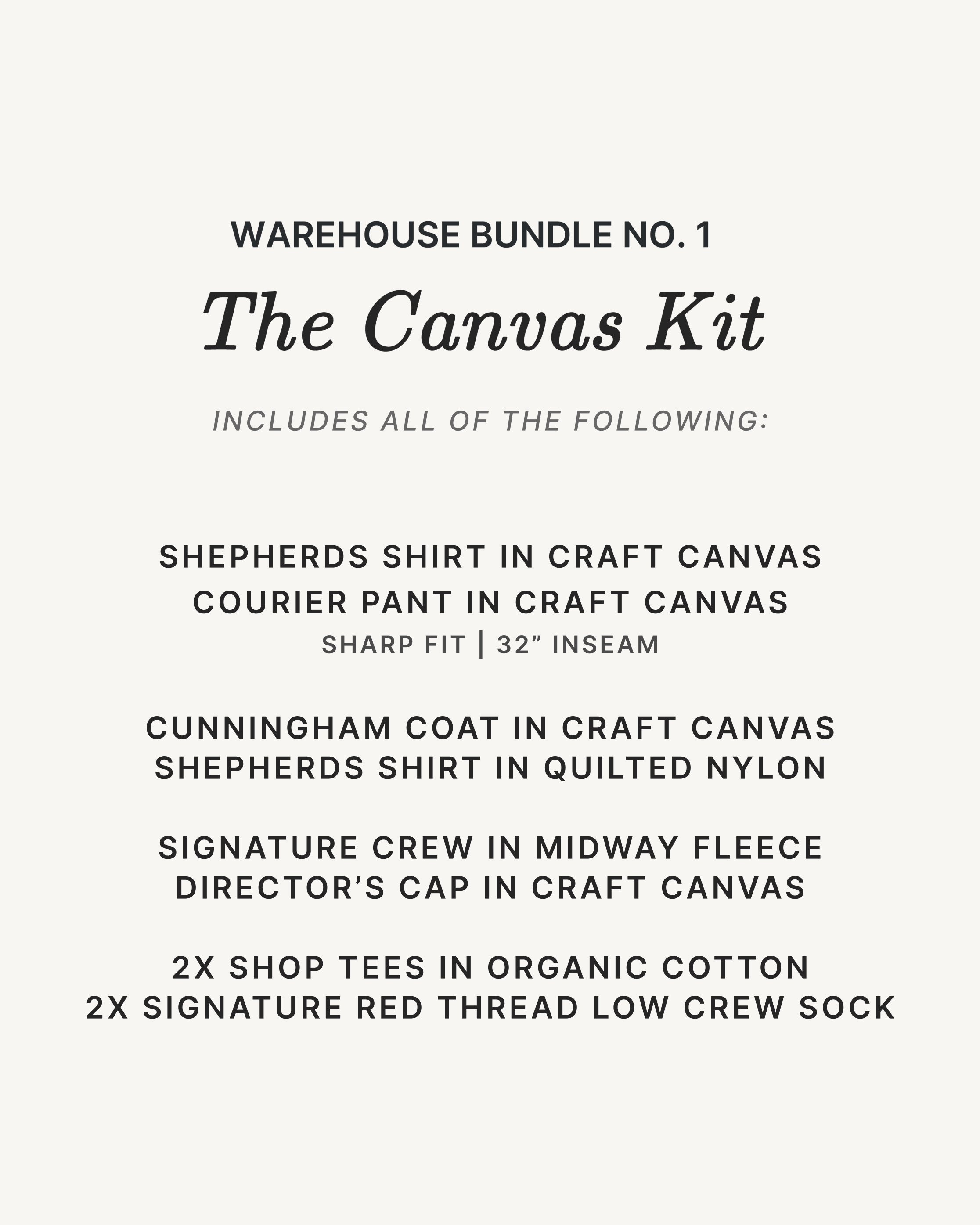 WAREHOUSE BUNDLE NO. 1

The Canvas Kit

INCLUDES ALL OF THE FOLLOWING:

SHEPHERDS SHIRT IN CRAFT CANVAS
COURIER PANT IN CRAFT CANVAS
SHARP FIT | 32” INSEAM

CUNNINGHAM COAT IN CRAFT CANVAS
SHEPHERDS SHIRT IN QUILTED NYLON

SIGNATURE CREW IN MIDWAY FLEECE
DIRECTOR’S CAP IN CRAFT CANVAS

2X SHOP TEES IN ORGANIC COTTON
2X SIGNATURE RED THREAD LOW CREW SOCK